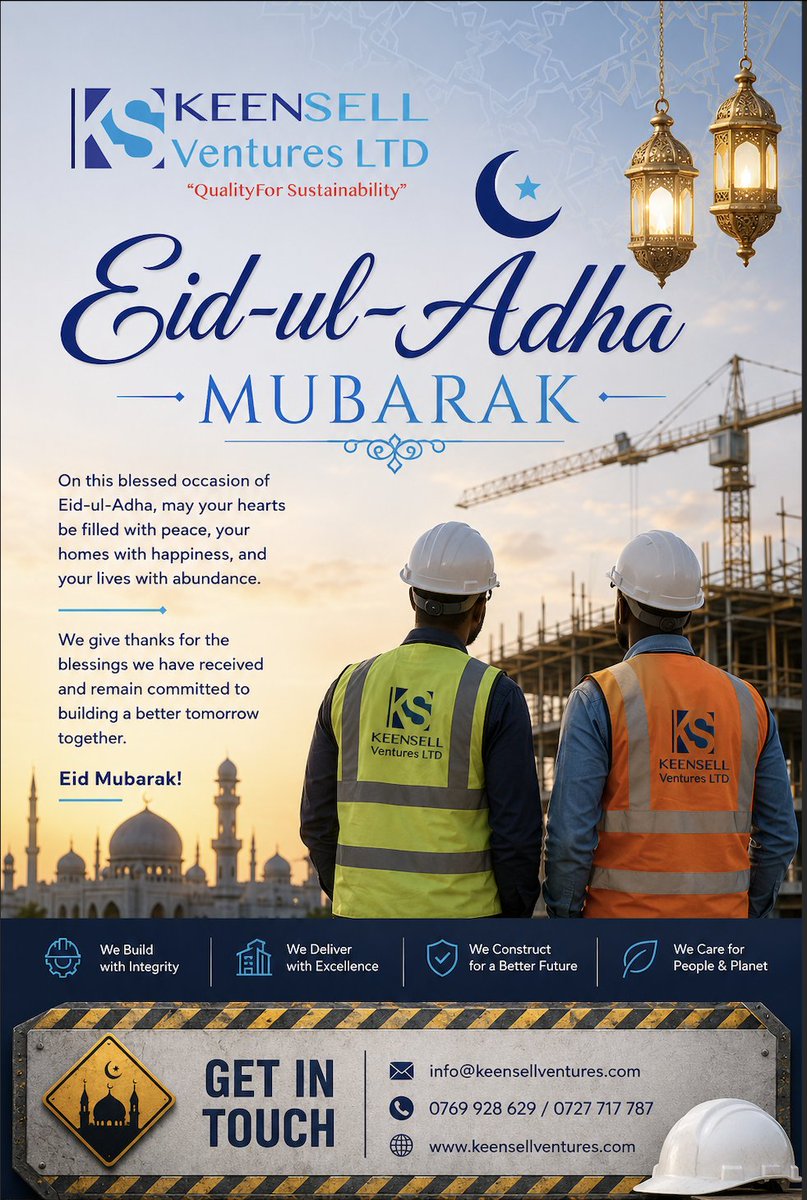 KS KEENSELL Ventures LTD
"QualityFor Sustainability"

Eid-ul-Adha
MUBARAK

On this blessed occasion of Eid-ul-Adha, may your hearts be filled with peace, your homes with happiness, and your lives with abundance.

We give thanks for the blessings we have received and remain committed to building a better tomorrow together.

Eid Mubarak!

KS KEENSELL Ventures LTD

KS KEENSELL Ventures LTD

We Build with Integrity

We Deliver with Excellence

We Construct for a Better Future

We Care for People & Planet

GET IN TOUCH

info@keensellventures.com

0769 928 629 / 0727 717 787

www.keensellventures.com